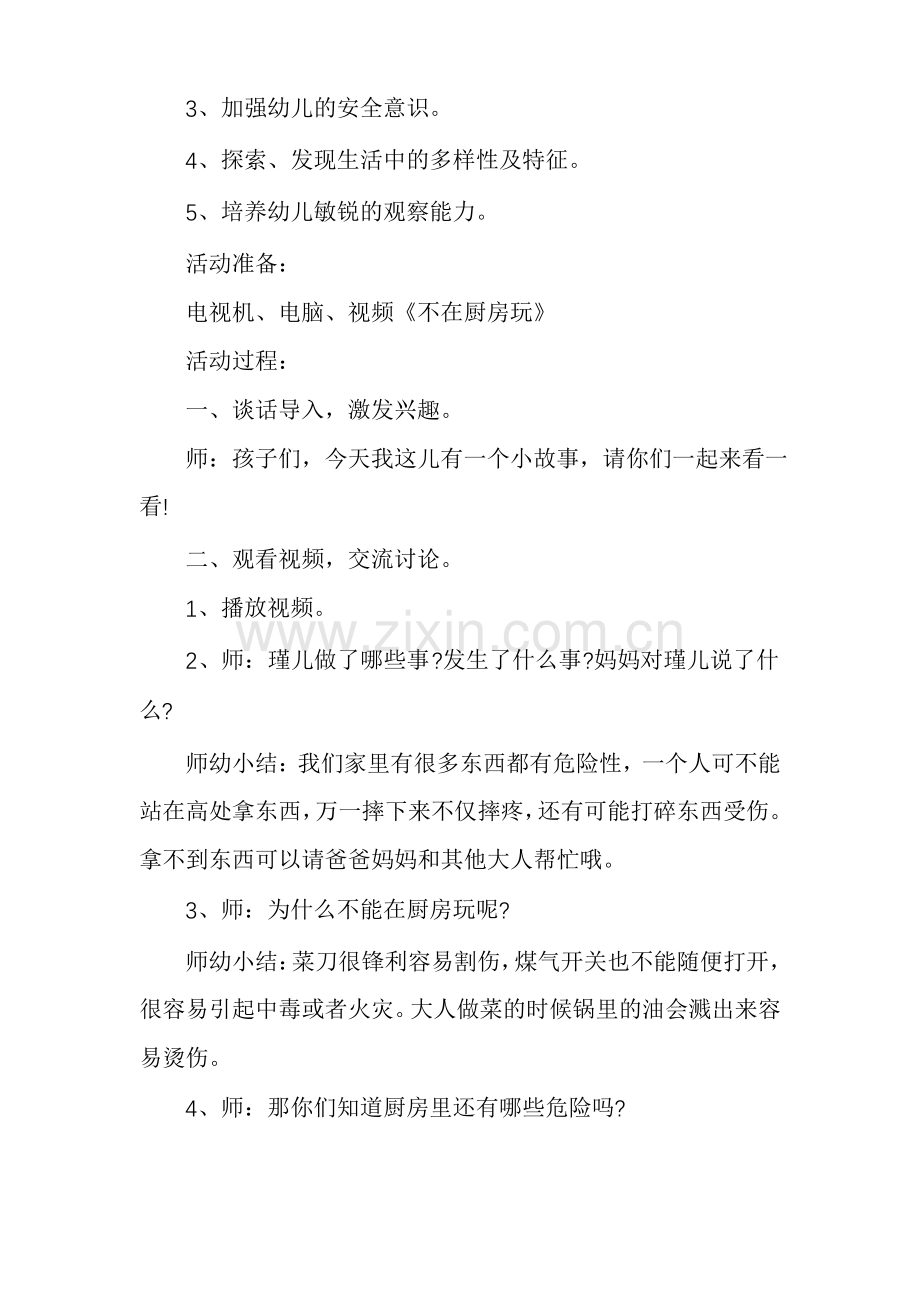 3、加强幼儿的安全意识。

4、探索、发现生活中的多样性及特征。

5、培养幼儿敏锐的观察能力。

活动准备：

电视机、电脑、视频《不在厨房玩》

活动过程：

一、谈话导入，激发兴趣。

师：孩子们，今天我这儿有一个小故事，请你们一起来看一看!

二、观看视频，交流讨论。

1、播放视频。

2、师：瑾儿做了哪些事?发生了什么事?妈妈对瑾儿说了什么?

师幼小结：我们家里有很多东西都有危险性，一个人可不能站在高处拿东西，万一摔下来不仅摔疼，还有可能打碎东西受伤。拿不到东西可以请爸爸妈妈和其他大人帮忙哦。

3、师：为什么不能在厨房玩呢?

师幼小结：菜刀很锋利容易割伤，煤气开关也不能随便打开，很容易引起中毒或者火灾。大人做菜的时候锅里的油会溅出来容易烫伤。

4、师：那你们知道厨房里还有哪些危险吗?

www.zixin.com.cn